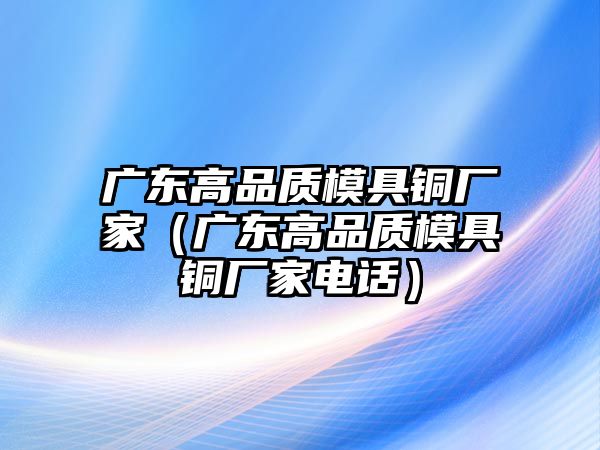 广东高品质模具铜厂家（广东高品质模具铜厂家电话）